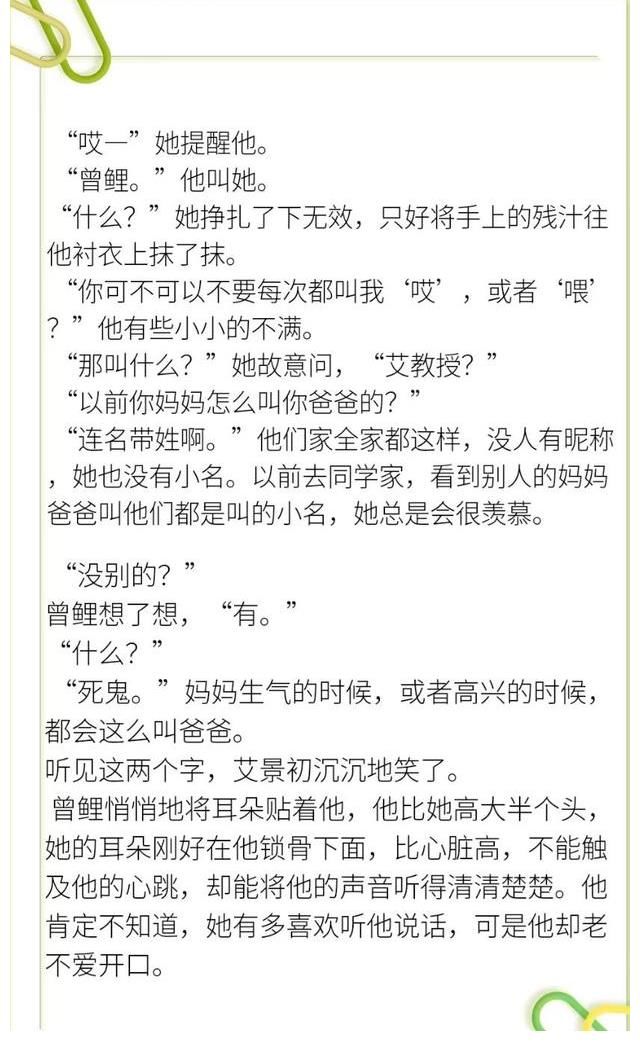 “哎—”她提醒他。
“曾鲤。”他叫她。
“什么？”她挣扎了下无效，只好将手上的残汁往他衬衣上抹了抹。
“你可不可以不要每次都叫我‘哎’，或者‘喂’？”他有些小小的不满。
“那叫什么？”她故意问，“艾教授？”
“以前你妈妈怎么叫你爸爸的？”
“连名带姓啊。”他们家全家都这样，没人有昵称，她也没有小名。以前去同学家，看到别人的妈妈爸爸叫他们都是叫的小名，她总是会很羡慕。

“没别的？”
曾鲤想了想，“有。”
“什么？”
“死鬼。”妈妈生气的时候，或者高兴的时候，都会这么叫爸爸。
听见这两个字，艾景初沉沉地笑了。
曾鲤悄悄地将耳朵贴着他，他比她高大半个头，她的耳朵刚好在他锁骨下面，比心脏高，不能触及他的心跳，却能将他的声音听得清清楚楚。他肯定不知道，她有多喜欢听他说话，可是他却老不爱开口。